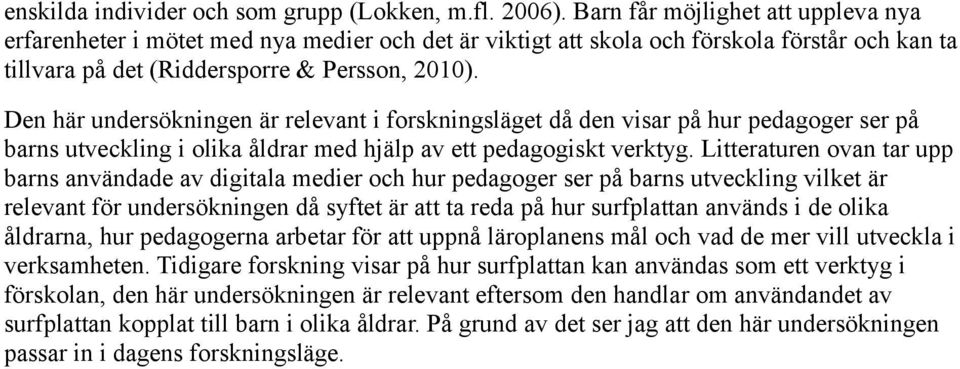 enskilda individer och som grupp (Lokken, m.fl. 2006). Barn får möjlighet att uppleva nya erfarenheter i mötet med nya medier och det är viktigt att skola och förskola förstår och kan ta tillvara på det (Riddersporre & Persson, 2010).

Den här undersökningen är relevant i forskningsläget då den visar på hur pedagoger ser på barns utveckling i olika åldrar med hjälp av ett pedagogiskt verktyg. Litteraturen ovan tar upp barns användade av digitala medier och hur pedagoger ser på barns utveckling vilket är relevant för undersökningen då syftet är att ta reda på hur surfplattan används i de olika åldrarna, hur pedagogerna arbetar för att uppnå läroplanens mål och vad de mer vill utveckla i verksamheten. Tidigare forskning visar på hur surfplattan kan användas som ett verktyg i förskolan, den här undersökningen är relevant eftersom den handlar om användandet av surfplattan kopplat till barn i olika åldrar. På grund av det ser jag att den här undersökningen passar in i dagens forskningsläge.